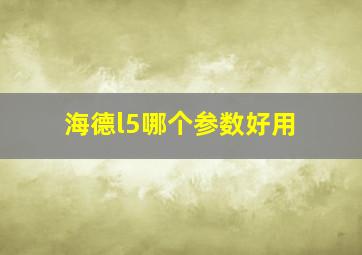 海德l5哪个参数好用